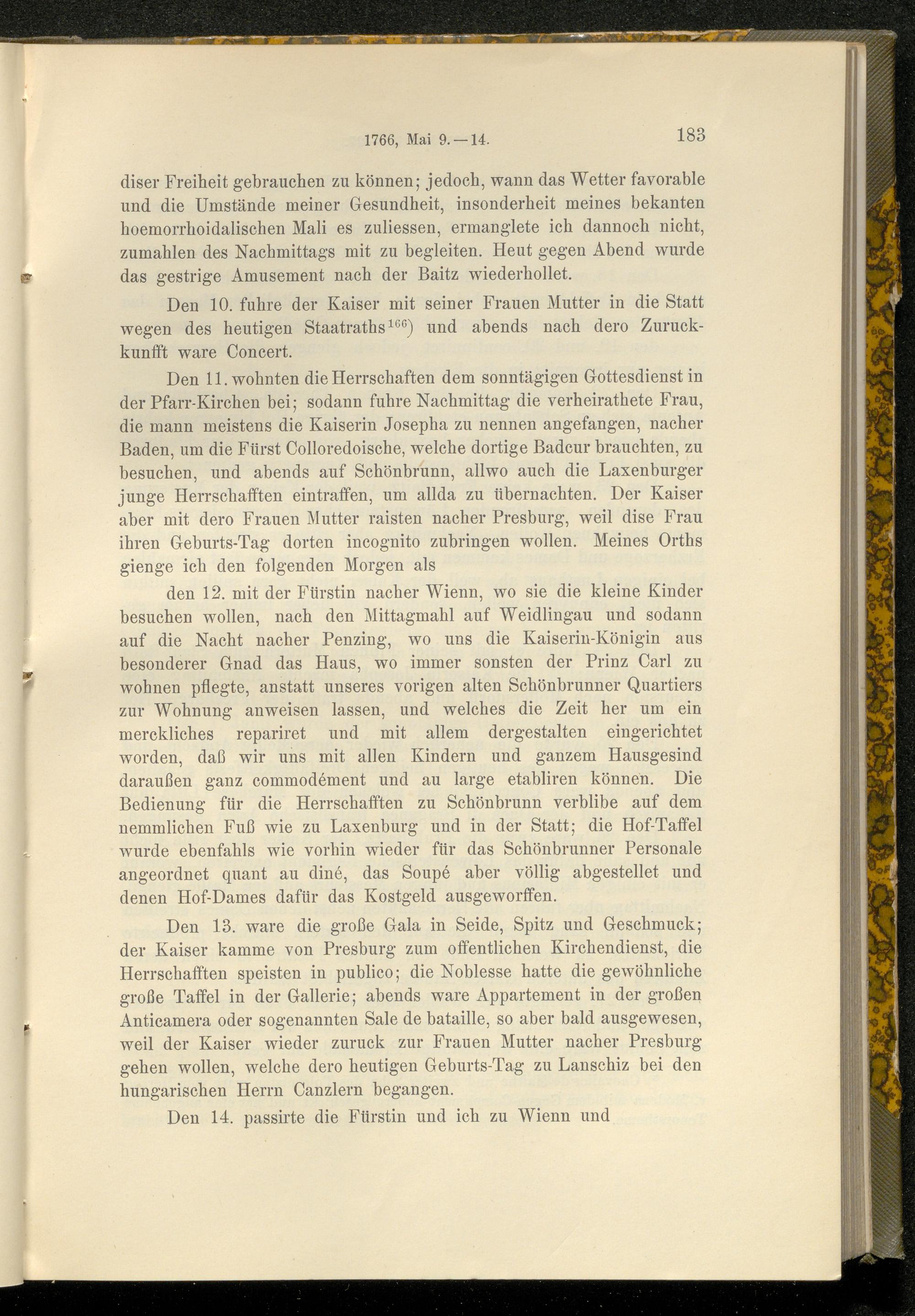 1766, Mai 9.—14. 183

diser Freiheit gebrauchen zu können; jedoch, wann das Wetter favorable und die Umstände meiner Gesundheit, insonderheit meines bekanten hoemorrhoidalischen Mali es zuliessen, ermanglete ich dannoch nicht, zumahlen des Nachmittags mit zu begleiten. Heut gegen Abend wurde das gestrige Amusement nach der Baitz wiederhollet.

Den 10. fuhre der Kaiser mit seiner Frauen Mutter in die Statt wegen des heutigen Staatraths$^{166}$) und abends nach dero Zuruckkunfft ware Concert.

Den 11. wohnten die Herrschaften dem sonntägigen Gottesdienst in der Pfarr-Kirchen bei; sodann fuhre Nachmittag die verheirathete Frau, die mann meistens die Kaiserin Josepha zu nennen angefangen, nacher Baden, um die Fürst Colloredoische, welche dortige Badcur brauchten, zu besuchen, und abends auf Schönbrunn, allwo auch die Laxenburger junge Herrschafften eintraffen, um allda zu übernachten. Der Kaiser aber mit dero Frauen Mutter raisten nacher Presburg, weil dise Frau ihren Geburts-Tag dorten incognito zubringen wollen. Meines Orths gienge ich den folgenden Morgen als

den 12. mit der Fürstin nacher Wienn, wo sie die kleine Kinder besuchen wollen, nach den Mittagmahl auf Weidlingau und sodann auf die Nacht nacher Penzing, wo uns die Kaiserin-Königin aus besonderer Gnad das Haus, wo immer sonsten der Prinz Carl zu wohnen pflegte, anstatt unseres vorigen alten Schönbrunner Quartiers zur Wohnung anweisen lassen, und welches die Zeit her um ein merckliches repariret und mit allem dergestalten eingerichtet worden, daß wir uns mit allen Kindern und ganzem Hausgesind daraußen ganz commodément und au large etabliren können. Die Bedienung für die Herrschafften zu Schönbrunn verblibe auf dem nemmlichen Fuß wie zu Laxenburg und in der Statt; die Hof-Taffel wurde ebenfahls wie vorhin wieder für das Schönbrunner Personale angeordnet quant au diné, das Soupé aber völlig abgestellet und denen Hof-Dames dafür das Kostgeld ausgeworffen.

Den 13. ware die große Gala in Seide, Spitz und Geschmuck; der Kaiser kamme von Presburg zum offentlichen Kirchendienst, die Herrschafften speisten in publico; die Noblesse hatte die gewöhnliche große Taffel in der Gallerie; abends ware Appartement in der großen Anticamera oder sogenannten Sale de bataille, so aber bald ausgewesen, weil der Kaiser wieder zuruck zur Frauen Mutter nacher Presburg gehen wollen, welche dero heutigen Geburts-Tag zu Lanschiz bei den hungarischen Herrn Canzlern begangen.

Den 14. passirte die Fürstin und ich zu Wienn und